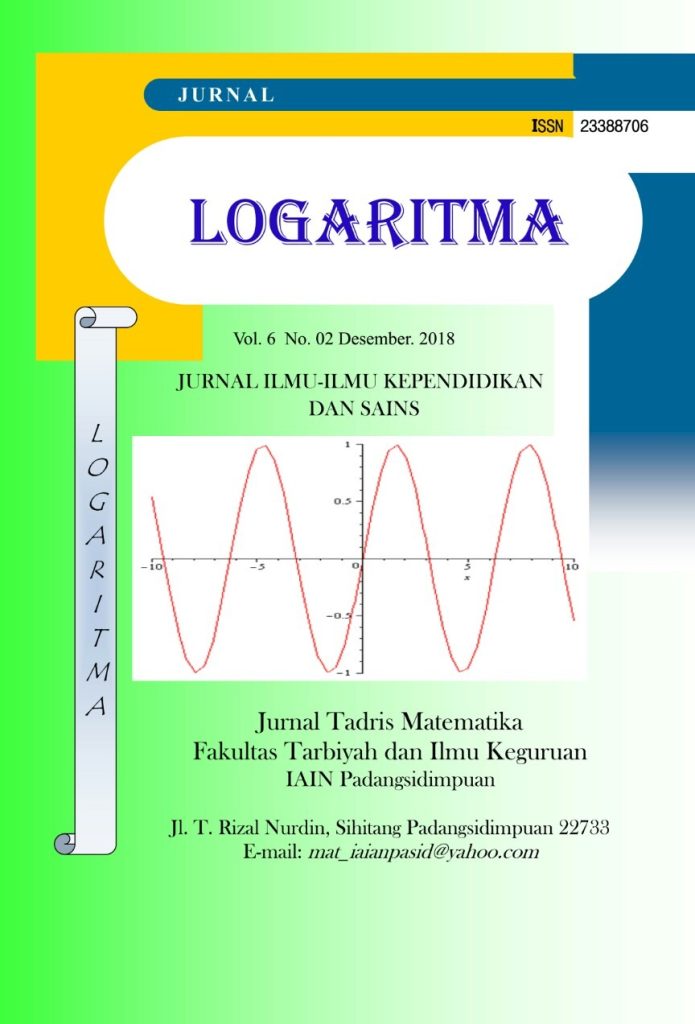 JURNAL

ISSN 23388706

LOGARITMA

Vol. 6 No. 02 Desember. 2018

JURNAL ILMU-ILMU KEPENDIDIKAN DAN SAINS

L
O
G
A
R
I
T
M
A

1
0.5
−10
−5
0
5
10
x
−0.5
−1

Jurnal Tadris Matematika
Fakultas Tarbiyah dan Ilmu Keguruan
IAIN Padangsidimpuan

Jl. T. Rizal Nurdin, Sihitang Padangsidimpuan 22733
E-mail: mat_iaianpasid@yahoo.com